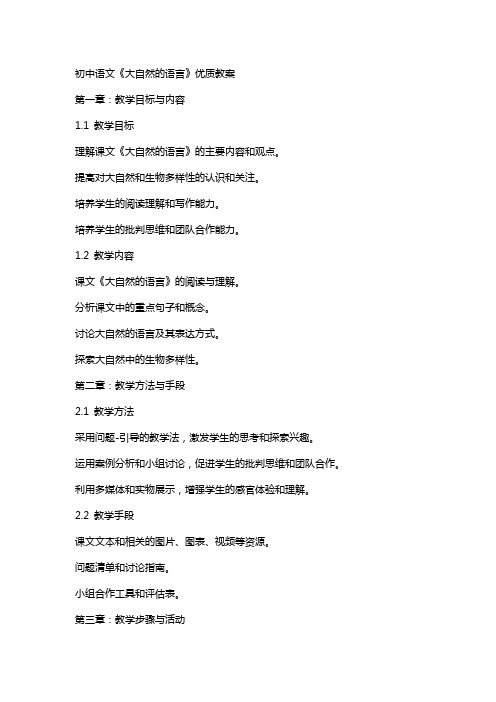 初中语文《大自然的语言》优质教案

第一章：教学目标与内容

1.1 教学目标

理解课文《大自然的语言》的主要内容和观点。

提高对大自然和生物多样性的认识和关注。

培养学生的阅读理解和写作能力。

培养学生的批判思维和团队合作能力。

1.2 教学内容

课文《大自然的语言》的阅读与理解。

分析课文中的重点句子和概念。

讨论大自然的语言及其表达方式。

探索大自然中的生物多样性。

第二章：教学方法与手段

2.1 教学方法

采用问题-引导的教学法，激发学生的思考和探索兴趣。

运用案例分析和小组讨论，促进学生的批判思维和团队合作。

利用多媒体和实物展示，增强学生的感官体验和理解。

2.2 教学手段

课文文本和相关的图片、图表、视频等资源。

问题清单和讨论指南。

小组合作工具和评估表。

第三章：教学步骤与活动